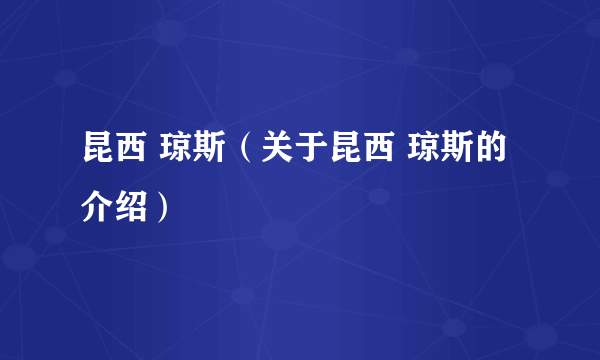 昆西 琼斯（关于昆西 琼斯的介绍）